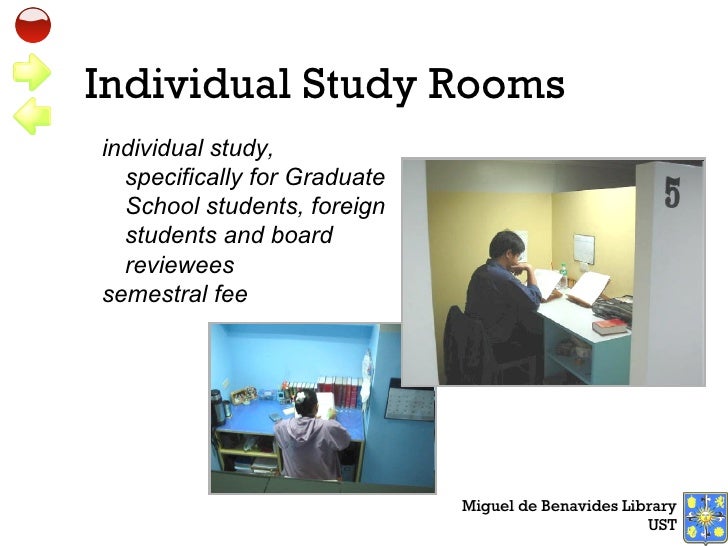 Individual Study Rooms

individual study, specifically for Graduate School students, foreign students and board reviewees

semestral fee

5

Miguel de Benavides Library
UST